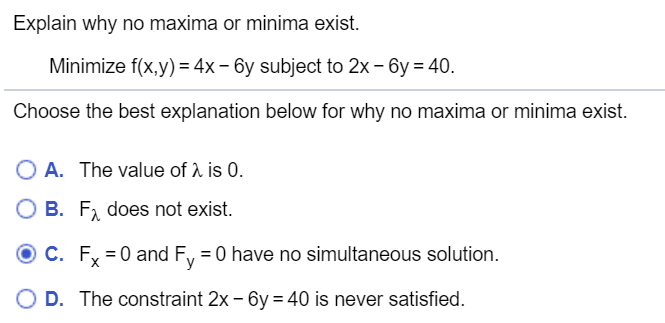 Explain why no maxima or minima exist.

Minimize $f(x,y) = 4x - 6y$ subject to $2x - 6y = 40$.

Choose the best explanation below for why no maxima or minima exist.

A. The value of $\lambda$ is 0.

B. $F_\lambda$ does not exist.

C. $F_x = 0$ and $F_y = 0$ have no simultaneous solution.

D. The constraint $2x - 6y = 40$ is never satisfied.